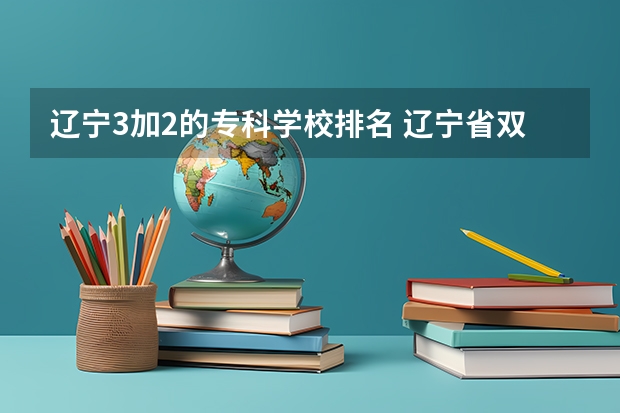 辽宁3加2的专科学校排名 辽宁省双